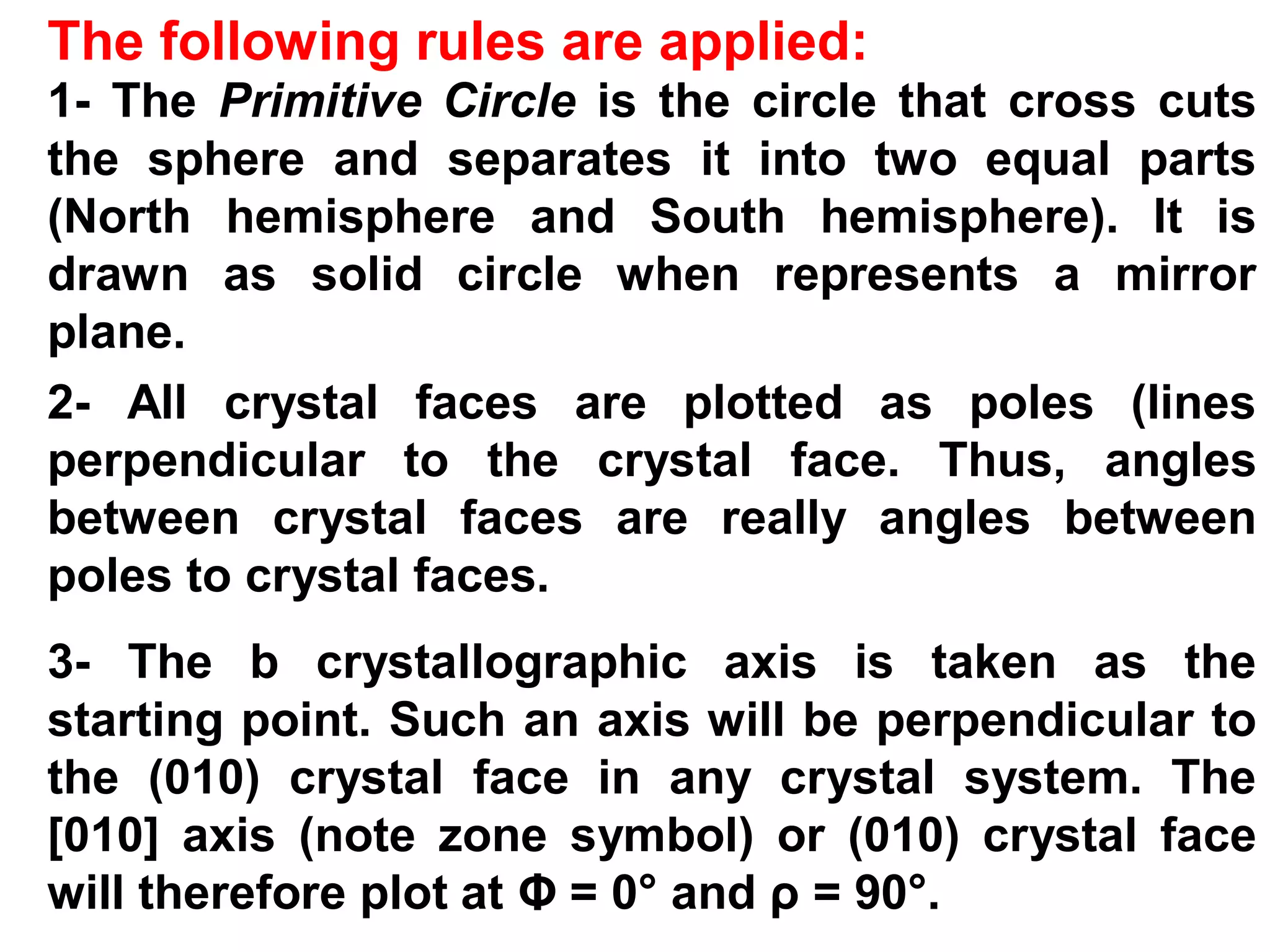 The following rules are applied:

1- The Primitive Circle is the circle that cross cuts the sphere and separates it into two equal parts (North hemisphere and South hemisphere). It is drawn as solid circle when represents a mirror plane.

2- All crystal faces are plotted as poles (lines perpendicular to the crystal face. Thus, angles between crystal faces are really angles between poles to crystal faces.

3- The b crystallographic axis is taken as the starting point. Such an axis will be perpendicular to the (010) crystal face in any crystal system. The [010] axis (note zone symbol) or (010) crystal face will therefore plot at $\Phi = 0°$ and $\rho = 90°$.